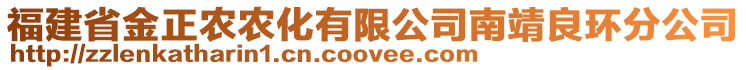 福建省金正农农化有限公司南靖良环分公司
http://zzlenkatharin1.cn.coovee.com